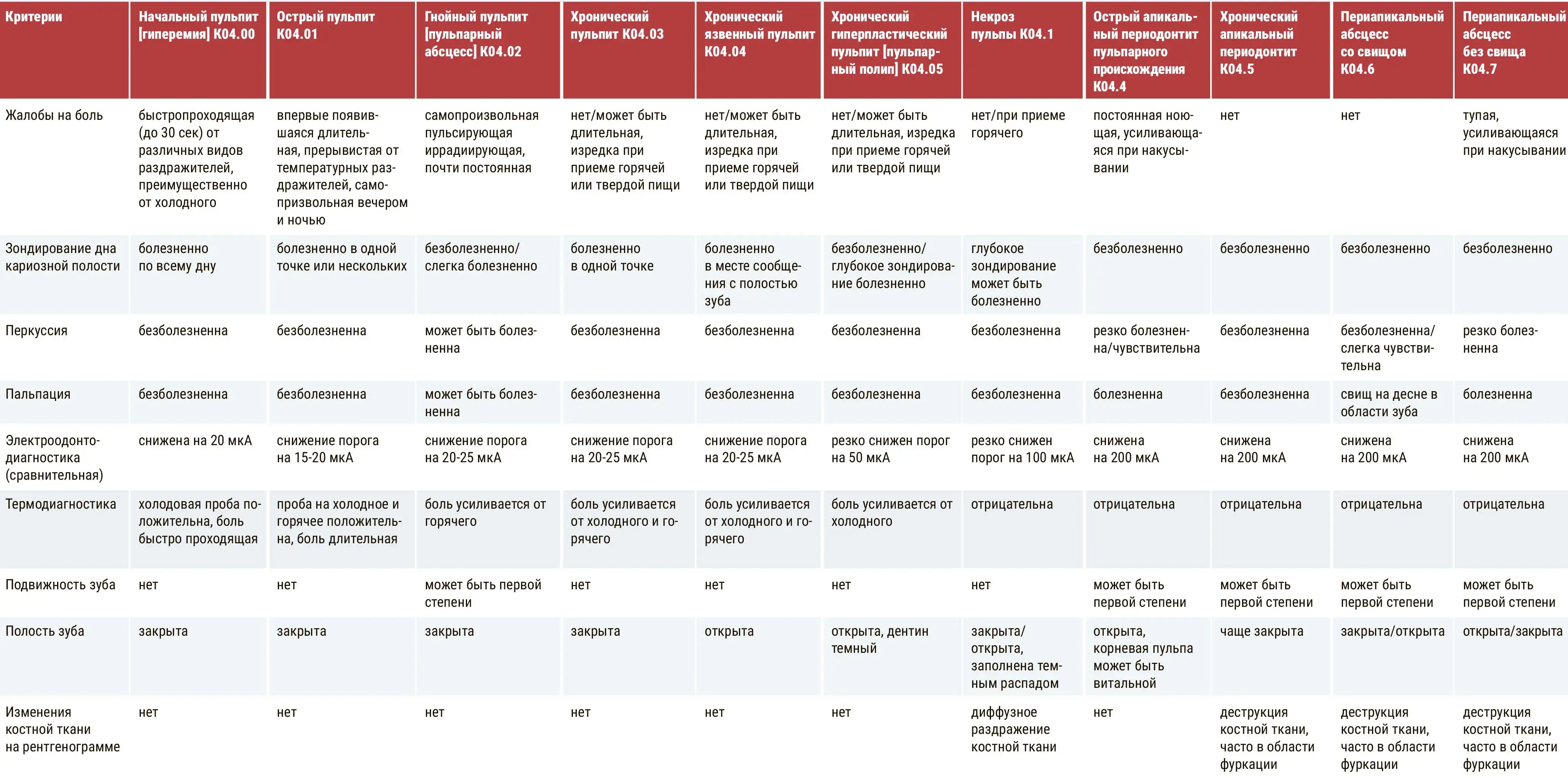 | Критерии | Начальный пульпит [гиперемия] K04.00 | Острый пульпит K04.01 | Гнойный пульпит [пульпарный абсцесс] K04.02 | Хронический пульпит K04.03 | Хронический язвенный пульпит K04.04 | Хронический гиперпластический пульпит [пульпарный полип] K04.05 | Некроз пульпы K04.1 | Острый апикальный периодонтит пульпарного происхождения K04.4 | Хронический апикальный периодонтит K04.5 | Периапикальный абсцесс со свищом K04.6 | Периапикальный абсцесс без свища K04.7 |
|---|---|---|---|---|---|---|---|---|---|---|---|
| Жалобы на боль | быстропроходящая (до 30 сек) от различных видов раздражителей, преимущественно от холодного | впервые появившаяся длительная, прерывистая от температурных раздражителей, самопризвольная вечером и ночью | самопроизвольная пульсирующая иррадиирующая, почти постоянная | нет/может быть длительная, изредка при приеме горячей или твердой пищи | нет/может быть длительная, изредка при приеме горячей или твердой пищи | нет/может быть длительная, изредка при приеме горячей или твердой пищи | нет/при приеме горячего | постоянная ноющая, усиливающаяся при накусывании | нет | нет | тупая, усиливающаяся при накусывании |
| Зондирование дна кариозной полости | болезненно по всему дну | болезненно в одной точке или нескольких | безболезненно/ слегка болезненно | болезненно в одной точке | болезненно в месте сообщения с полостью зуба | безболезненно/ глубокое зондирование болезненно | глубокое зондирование может быть болезненно | безболезненно | безболезненно | безболезненно | безболезненно |
| Перкуссия | безболезненна | безболезненна | может быть болезненна | безболезненна | безболезненна | безболезненна | безболезненна | резко болезненна/чувствительна | безболезненна | безболезненна/ слегка чувствительна | резко болезненна |
| Пальпация | безболезненна | безболезненна | может быть болезненна | безболезненна | безболезненна | безболезненна | безболезненна | болезненна | безболезненна | свищ на десне в области зуба | болезненна |
| Электроодонтодиагностика (сравнительная) | снижена на 20 мкА | снижение порога на 15-20 мкА | снижение порога на 20-25 мкА | снижение порога на 20-25 мкА | снижение порога на 20-25 мкА | резко снижен порог на 50 мкА | резко снижен порог на 100 мкА | снижена на 200 мкА | снижена на 200 мкА | снижена на 200 мкА | снижена на 200 мкА |
| Термодиагностика | холодовая проба положительна, боль быстро проходящая | проба на холодное и горячее положительна, боль длительная | боль усиливается от горячего | боль усиливается от холодного и горячего | боль усиливается от холодного и горячего | боль усиливается от холодного | отрицательна | отрицательна | отрицательна | отрицательна | отрицательна |
| Подвижность зуба | нет | нет | может быть первой степени | нет | нет | нет | нет | может быть первой степени | может быть первой степени | может быть первой степени | может быть первой степени |
| Полость зуба | закрыта | закрыта | закрыта | закрыта | открыта | открыта, дентин темный | закрыта/ открыта, заполнена темным распадом | открыта, корневая пульпа может быть витальной | чаще закрыта | закрыта/открыта | открыта/закрыта |
| Изменения костной ткани на рентгенограмме | нет | нет | нет | нет | нет | нет | диффузное раздражение костной ткани | нет | деструкция костной ткани, часто в области фуркации | деструкция костной ткани, часто в области фуркации | деструкция костной ткани, часто в области фуркации |